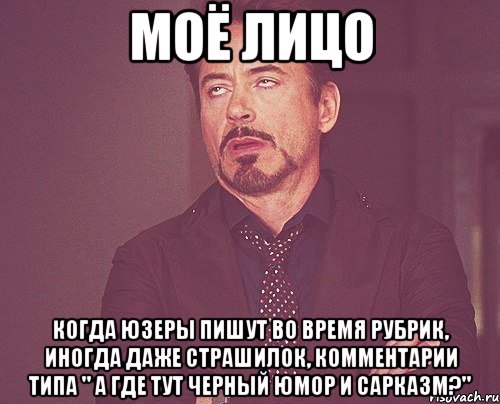 МОЁ ЛИЦО

КОГДА ЮЗЕРЫ ПИШУТ ВО ВРЕМЯ РУБРИК, ИНОГДА ДАЖЕ СТРАШИЛОК, КОММЕНТАРИИ ТИПА " А ГДЕ ТУТ ЧЕРНЫЙ ЮМОР И САРКАЗМ?"

risovach.ru